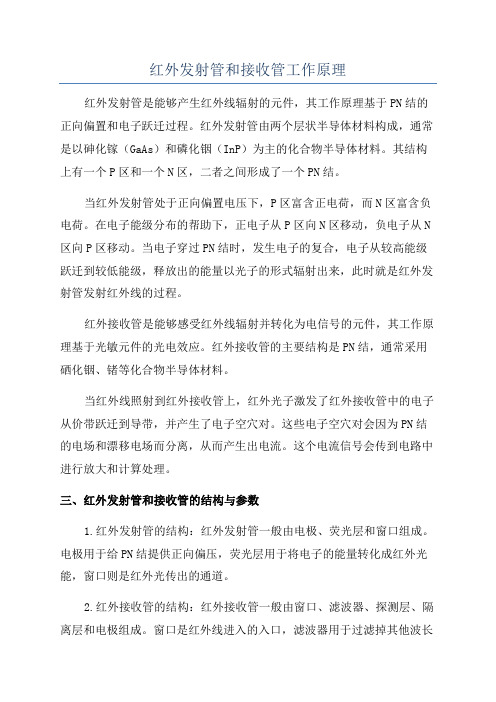 红外发射管和接收管工作原理

红外发射管是能够产生红外线辐射的元件，其工作原理基于PN结的正向偏置和电子跃迁过程。红外发射管由两个层状半导体材料构成，通常是以砷化镓（GaAs）和磷化铟（InP）为主的化合物半导体材料。其结构上有一个P区和一个N区，二者之间形成了一个PN结。

当红外发射管处于正向偏置电压下，P区富含正电荷，而N区富含负电荷。在电子能级分布的帮助下，正电子从P区向N区移动，负电子从N区向P区移动。当电子穿过PN结时，发生电子的复合，电子从较高能级跃迁到较低能级，释放出的能量以光子的形式辐射出来，此时就是红外发射管发射红外线的过程。

红外接收管是能够感受红外线辐射并转化为电信号的元件，其工作原理基于光敏元件的光电效应。红外接收管的主要结构是PN结，通常采用硒化铟、锗等化合物半导体材料。

当红外线照射到红外接收管上，红外光子激发了红外接收管中的电子从价带跃迁到导带，并产生了电子空穴对。这些电子空穴对会因为PN结的电场和漂移电场而分离，从而产生出电流。这个电流信号会传到电路中进行放大和计算处理。

三、红外发射管和接收管的结构与参数

1.红外发射管的结构：红外发射管一般由电极、荧光层和窗口组成。电极用于给PN结提供正向偏压，荧光层用于将电子的能量转化成红外光能，窗口则是红外光传出的通道。

2.红外接收管的结构：红外接收管一般由窗口、滤波器、探测层、隔离层和电极组成。窗口是红外线进入的入口，滤波器用于过滤掉其他波长